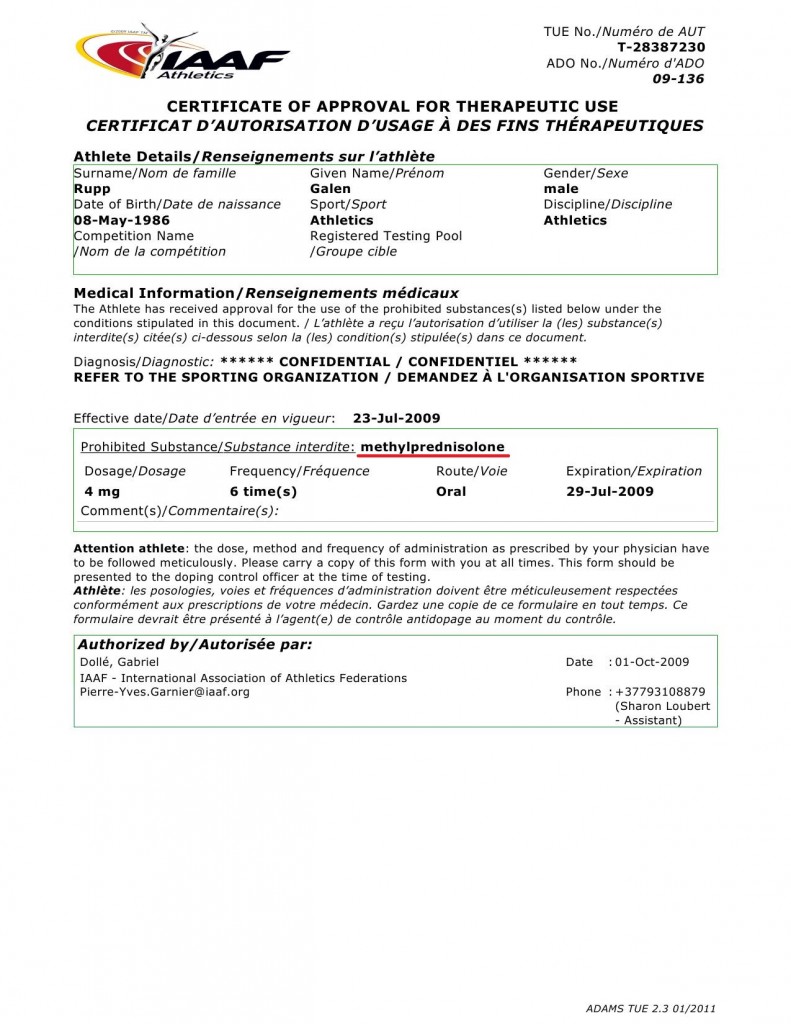 IAAF Athletics

TUE No./Numéro de AUT
T-28387230
ADO No./Numéro d'ADO
09-136

CERTIFICATE OF APPROVAL FOR THERAPEUTIC USE
CERTIFICAT D'AUTORISATION D'USAGE À DES FINS THÉRAPEUTIQUES

Athlete Details/Renseignements sur l'athlète

Surname/Nom de famille
Rupp
Date of Birth/Date de naissance
08-May-1986
Competition Name /Nom de la compétition

Given Name/Prénom
Galen
Sport/Sport
Athletics
Registered Testing Pool /Groupe cible

Gender/Sexe
male
Discipline/Discipline
Athletics

Medical Information/Renseignements médicaux
The Athlete has received approval for the use of the prohibited substances(s) listed below under the conditions stipulated in this document. / L'athlète a reçu l'autorisation d'utiliser la (les) substance(s) interdite(s) citée(s) ci-dessous selon la (les) condition(s) stipulée(s) dans ce document.

Diagnosis/Diagnostic: ****** CONFIDENTIAL / CONFIDENTIEL ******
REFER TO THE SPORTING ORGANIZATION / DEMANDEZ À L'ORGANISATION SPORTIVE

Effective date/Date d'entrée en vigueur: 23-Jul-2009

Prohibited Substance/Substance interdite: methylprednisolone

| Dosage/Dosage | Frequency/Fréquence | Route/Voie | Expiration/Expiration |
|---|---|---|---|
| 4 mg | 6 time(s) | Oral | 29-Jul-2009 |

Comment(s)/Commentaire(s):

Attention athlete: the dose, method and frequency of administration as prescribed by your physician have to be followed meticulously. Please carry a copy of this form with you at all times. This form should be presented to the doping control officer at the time of testing.
Athlète: les posologies, voies et fréquences d'administration doivent être méticuleusement respectées conformément aux prescriptions de votre médecin. Gardez une copie de ce formulaire en tout temps. Ce formulaire devrait être présenté à l'agent(e) de contrôle antidopage au moment du contrôle.

Authorized by/Autorisée par:
Dollé, Gabriel
IAAF - International Association of Athletics Federations
Pierre-Yves.Garnier@iaaf.org

Date : 01-Oct-2009

Phone : +37793108879 (Sharon Loubert - Assistant)

ADAMS TUE 2.3 01/2011